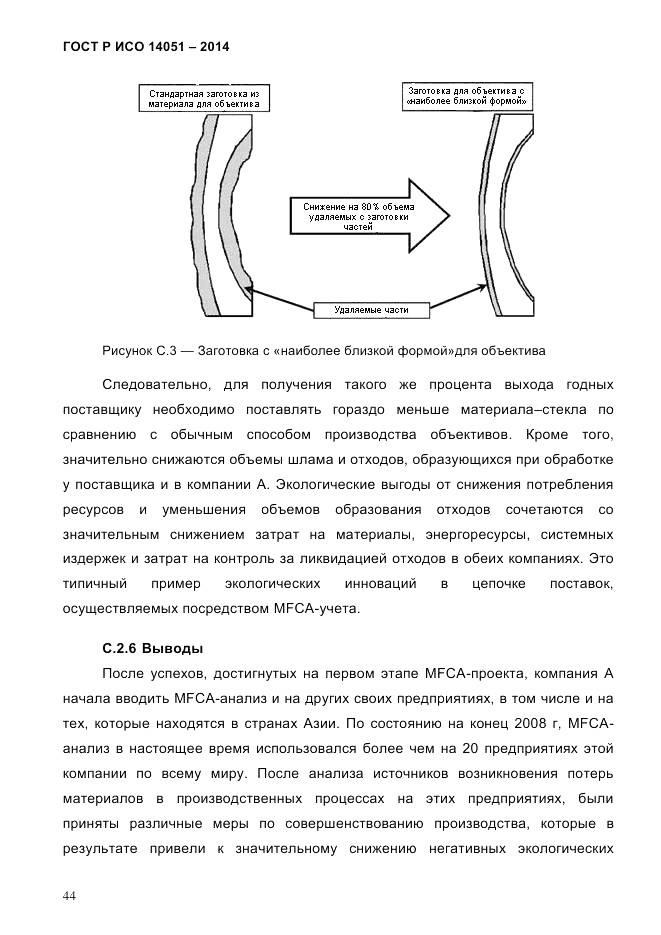 ГОСТ Р ИСО 14051 – 2014

Стандартная заготовка из материала для объектива

Заготовка для объектива с «наиболее близкой формой»

Снижение на 80% объема удаляемых с заготовки частей

Удаляемые части

Рисунок С.3 — Заготовка с «наиболее близкой формой»для объектива

Следовательно, для получения такого же процента выхода годных поставщику необходимо поставлять гораздо меньше материала–стекла по сравнению с обычным способом производства объективов. Кроме того, значительно снижаются объемы шлама и отходов, образующихся при обработке у поставщика и в компании А. Экологические выгоды от снижения потребления ресурсов и уменьшения объемов образования отходов сочетаются со значительным снижением затрат на материалы, энергоресурсы, системных издержек и затрат на контроль за ликвидацией отходов в обеих компаниях. Это типичный пример экологических инноваций в цепочке поставок, осуществляемых посредством MFCA-учета.

С.2.6 Выводы

После успехов, достигнутых на первом этапе MFCA-проекта, компания А начала вводить MFCA-анализ и на других своих предприятиях, в том числе и на тех, которые находятся в странах Азии. По состоянию на конец 2008 г, MFCA-анализ в настоящее время использовался более чем на 20 предприятиях этой компании по всему миру. После анализа источников возникновения потерь материалов в производственных процессах на этих предприятиях, были приняты различные меры по совершенствованию производства, которые в результате привели к значительному снижению негативных экологических

44